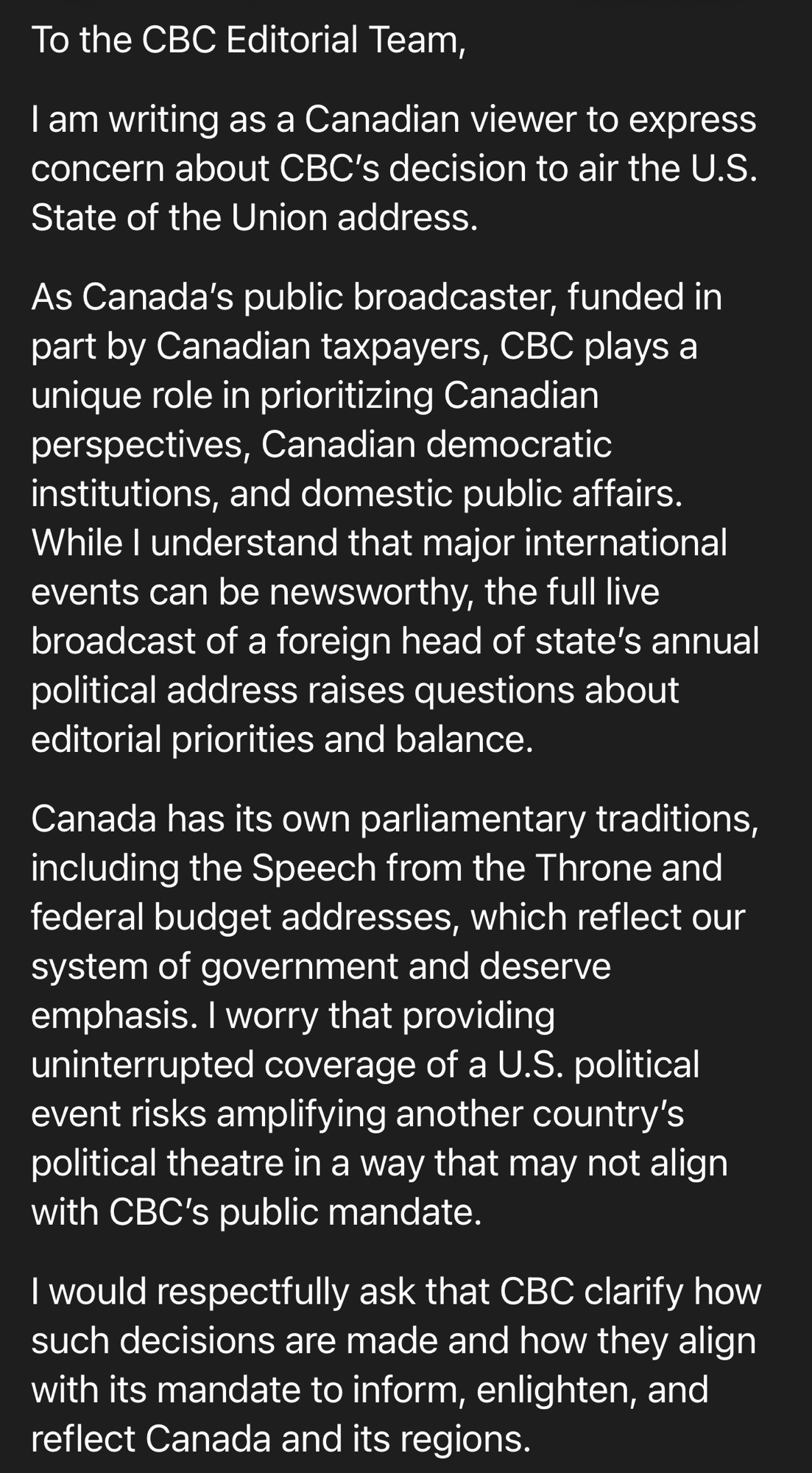 To the CBC Editorial Team,

I am writing as a Canadian viewer to express concern about CBC's decision to air the U.S. State of the Union address.

As Canada's public broadcaster, funded in part by Canadian taxpayers, CBC plays a unique role in prioritizing Canadian perspectives, Canadian democratic institutions, and domestic public affairs. While I understand that major international events can be newsworthy, the full live broadcast of a foreign head of state's annual political address raises questions about editorial priorities and balance.

Canada has its own parliamentary traditions, including the Speech from the Throne and federal budget addresses, which reflect our system of government and deserve emphasis. I worry that providing uninterrupted coverage of a U.S. political event risks amplifying another country's political theatre in a way that may not align with CBC's public mandate.

I would respectfully ask that CBC clarify how such decisions are made and how they align with its mandate to inform, enlighten, and reflect Canada and its regions.